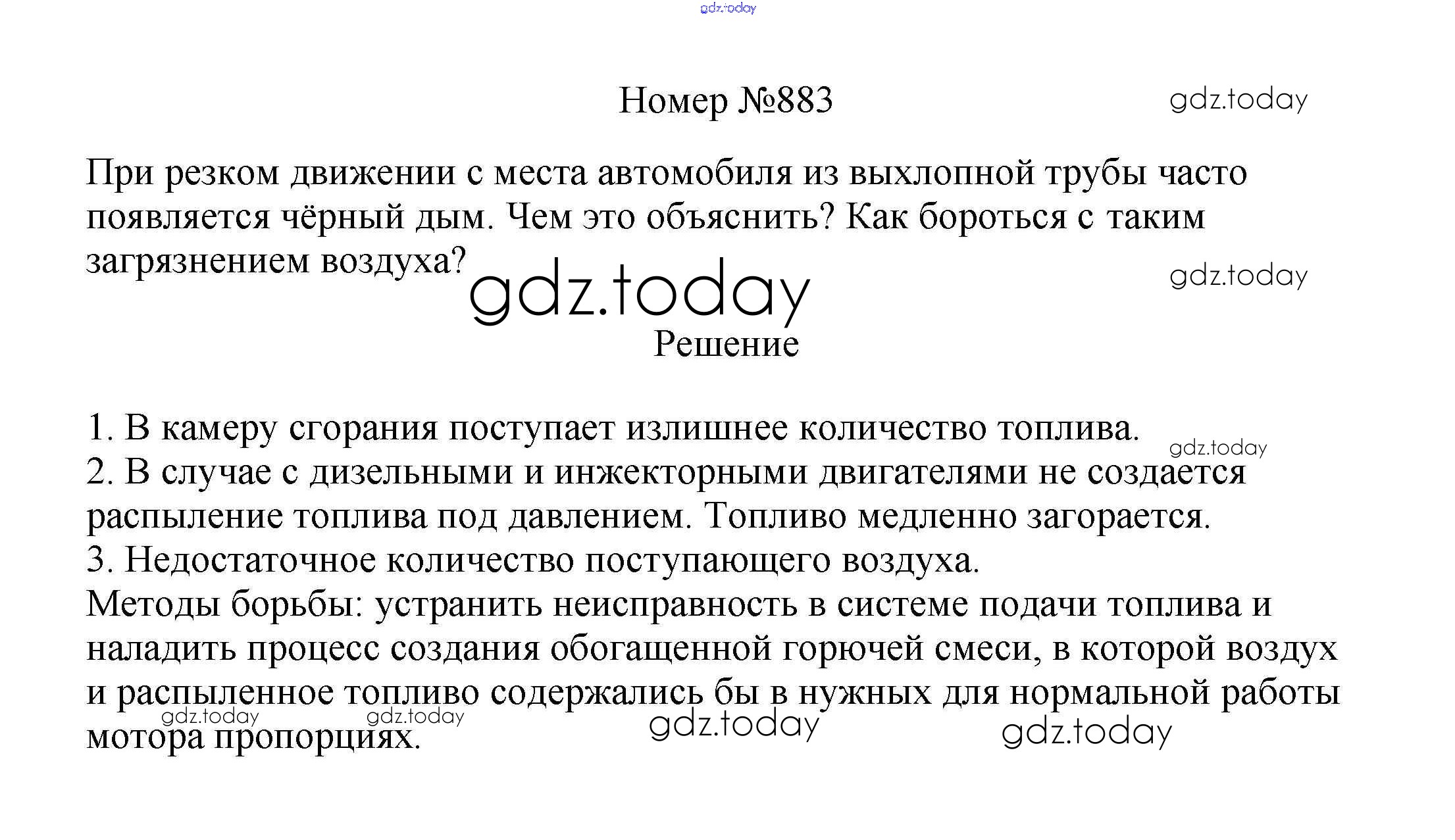 gdz.today

Номер №883

gdz.today

При резком движении с места автомобиля из выхлопной трубы часто появляется чёрный дым. Чем это объяснить? Как бороться с таким загрязнением воздуха?

gdz.today

gdz.today

Решение

1. В камеру сгорания поступает излишнее количество топлива.

gdz.today

2. В случае с дизельными и инжекторными двигателями не создается распыление топлива под давлением. Топливо медленно загорается.
3. Недостаточное количество поступающего воздуха.
Методы борьбы: устранить неисправность в системе подачи топлива и наладить процесс создания обогащенной горючей смеси, в которой воздух и распыленное топливо содержались бы в нужных для нормальной работы мотора пропорциях.

gdz.today gdz.today gdz.today gdz.today